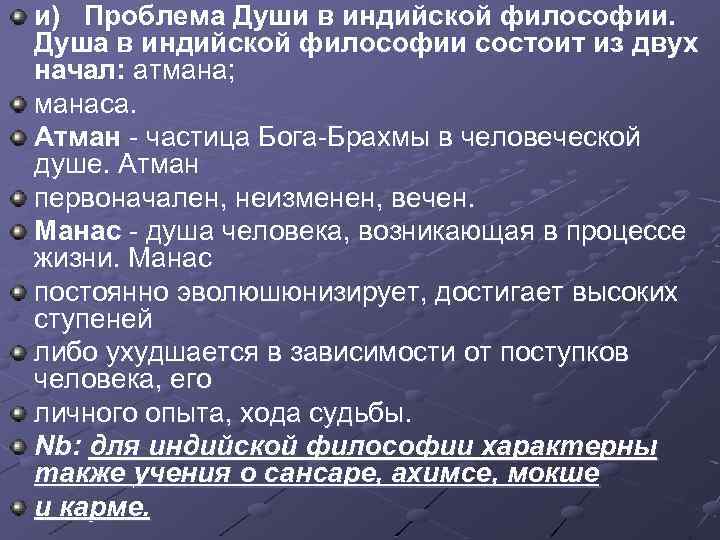 и) Проблема Души в индийской философии. Душа в индийской философии состоит из двух начал: атмана;

манаса.

Атман - частица Бога-Брахмы в человеческой душе. Атман

первоначален, неизменен, вечен.

Манас - душа человека, возникающая в процессе жизни. Манас

постоянно эволюшюнизирует, достигает высоких ступеней

либо ухудшается в зависимости от поступков человека, его

личного опыта, хода судьбы.

Nb: для индийской философии характерны также учения о сансаре, ахимсе, мокше

и карме.